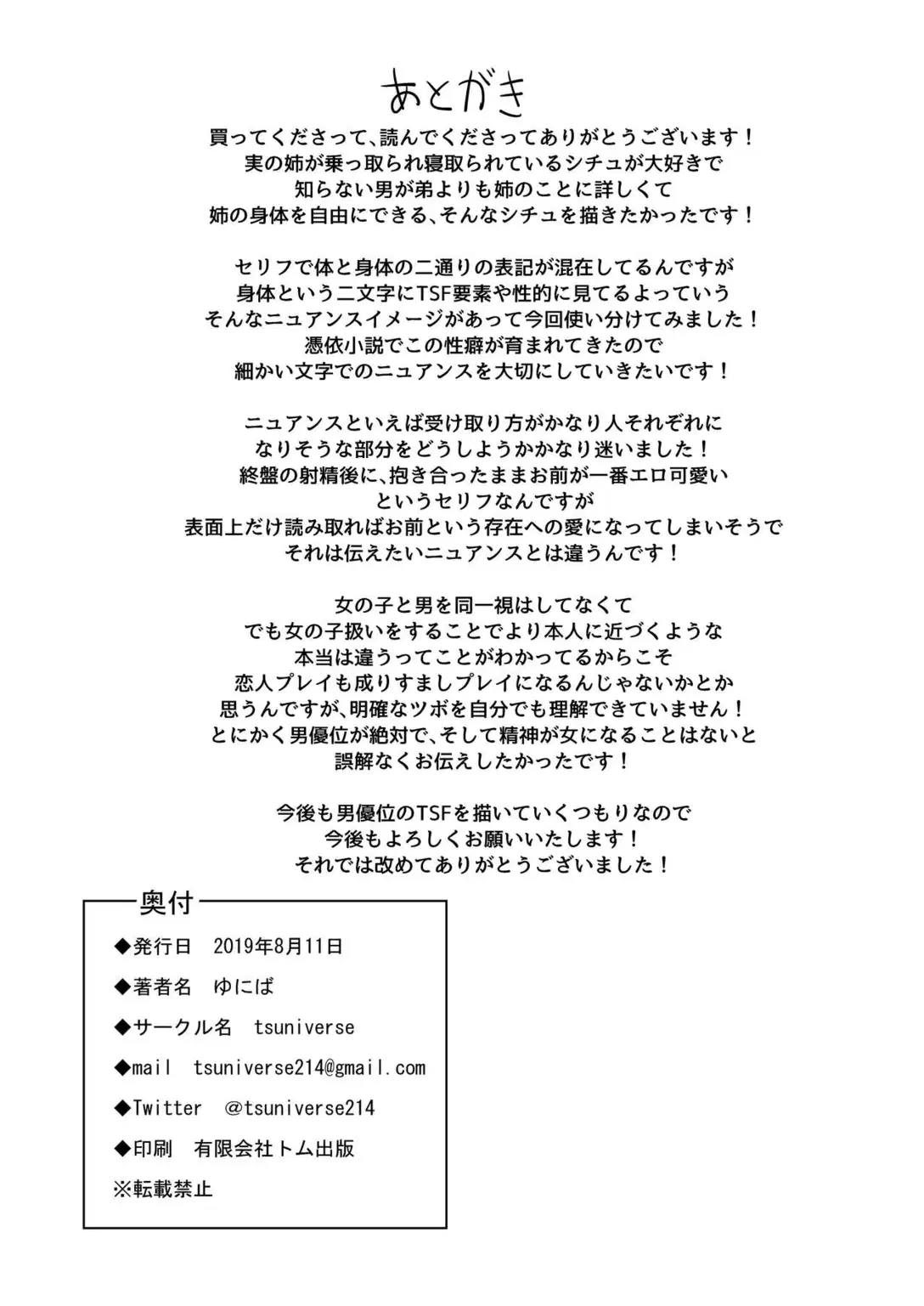 あとがき

買ってくださって、読んでくださってありがとうございます！
実の姉が乗っ取られ寝取られているシチュが大好きで
知らない男が弟よりも姉のことに詳しくて
姉の身体を自由にできる、そんなシチュを描きたかったです！

セリフで体と身体の二通りの表記が混在してるんですが
身体という二文字にTSF要素や性的に見てるよっていう
そんなニュアンスイメージがあって今回使い分けてみました！
憑依小説でこの性癖が育まれてきたので
細かい文字でのニュアンスを大切にしていきたいです！

ニュアンスといえば受け取り方がかなり人それぞれに
なりそうな部分をどうしようかかなり迷いました！
終盤の射精後に、抱き合ったままお前が一番エロ可愛い
というセリフなんですが
表面上だけ読み取ればお前という存在への愛になってしまいそうで
それは伝えたいニュアンスとは違うんです！

女の子と男を同一視はしてなくて
でも女の子扱いをすることでより本人に近づくような
本当は違うってことがわかってるからこそ
恋人プレイも成りすましプレイになるんじゃないかとか
思うんですが、明確なツボを自分でも理解できていません！
とにかく男優位が絶対で、そして精神が女になることはないと
誤解なくお伝えしたかったです！

今後も男優位のTSFを描いていくつもりなので
今後もよろしくお願いいたします！
それでは改めてありがとうございました！

奥付

◆発行日　2019年8月11日

◆著者名　ゆにば

◆サークル名　tsuniverse

◆mail　tsuniverse214@gmail.com

◆Twitter　@tsuniverse214

◆印刷　有限会社トム出版

※転載禁止